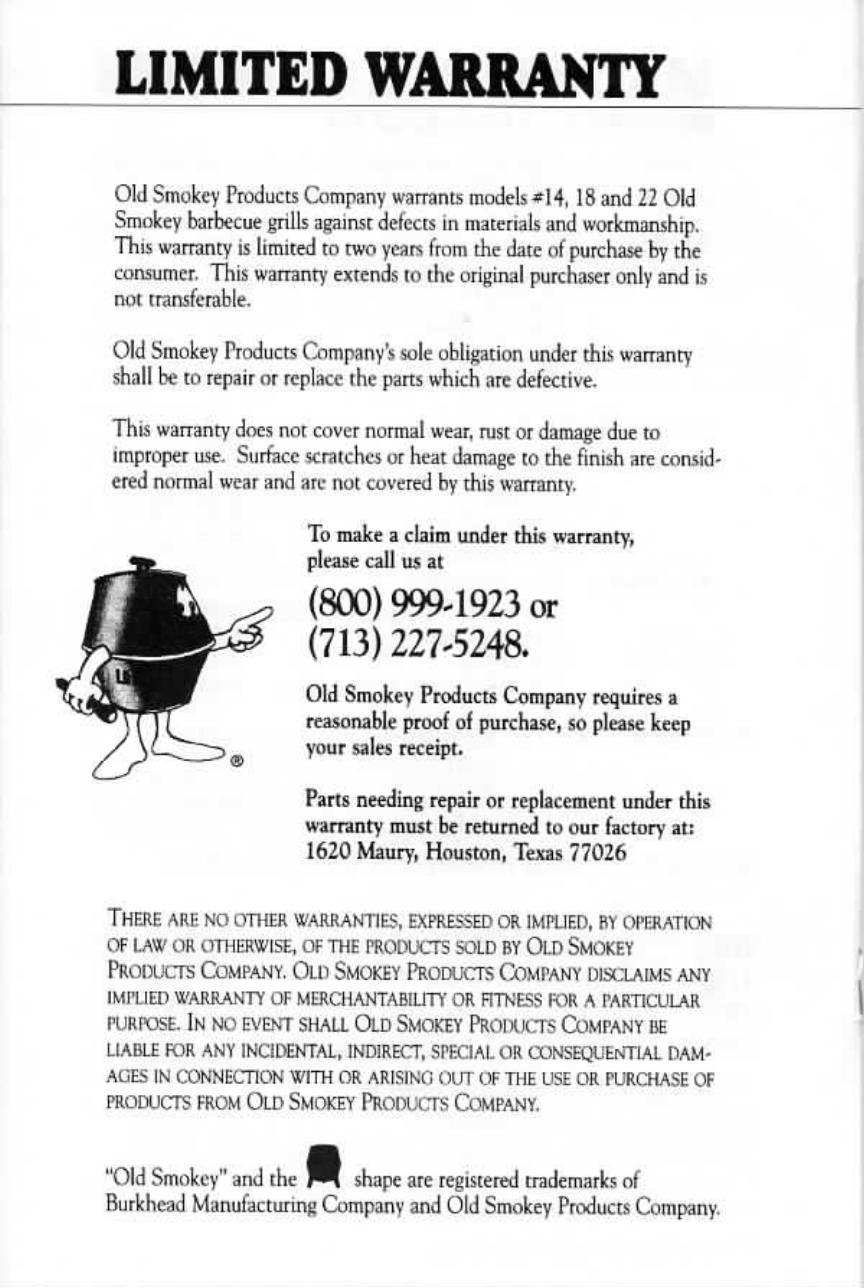 LIMITED WARRANTY

Old Smokey Products Company warrants models #14, 18 and 22 Old Smokey barbecue grills against defects in materials and workmanship. This warranty is limited to two years from the date of purchase by the consumer. This warranty extends to the original purchaser only and is not transferable.

Old Smokey Products Company's sole obligation under this warranty shall be to repair or replace the parts which are defective.

This warranty does not cover normal wear, rust or damage due to improper use. Surface scratches or heat damage to the finish are considered normal wear and are not covered by this warranty.

To make a claim under this warranty, please call us at

(800) 999-1923 or (713) 227-5248.

Old Smokey Products Company requires a reasonable proof of purchase, so please keep your sales receipt.

Parts needing repair or replacement under this warranty must be returned to our factory at: 1620 Maury, Houston, Texas 77026

®

THERE ARE NO OTHER WARRANTIES, EXPRESSED OR IMPLIED, BY OPERATION OF LAW OR OTHERWISE, OF THE PRODUCTS SOLD BY OLD SMOKEY PRODUCTS COMPANY. OLD SMOKEY PRODUCTS COMPANY DISCLAIMS ANY IMPLIED WARRANTY OF MERCHANTABILITY OR FITNESS FOR A PARTICULAR PURPOSE. IN NO EVENT SHALL OLD SMOKEY PRODUCTS COMPANY BE LIABLE FOR ANY INCIDENTAL, INDIRECT, SPECIAL OR CONSEQUENTIAL DAMAGES IN CONNECTION WITH OR ARISING OUT OF THE USE OR PURCHASE OF PRODUCTS FROM OLD SMOKEY PRODUCTS COMPANY.

"Old Smokey" and the shape are registered trademarks of Burkhead Manufacturing Company and Old Smokey Products Company.